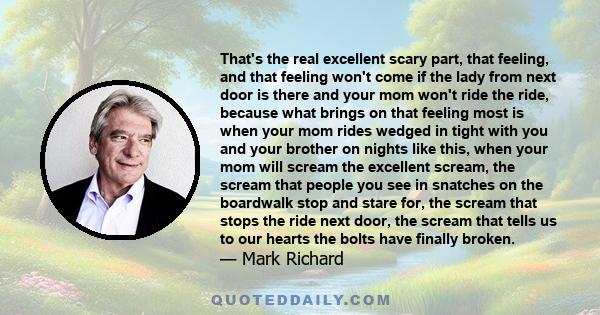 That's the real excellent scary part, that feeling, and that feeling won't come if the lady from next door is there and your mom won't ride the ride, because what brings on that feeling most is when your mom rides wedged in tight with you and your brother on nights like this, when your mom will scream the excellent scream, the scream that people you see in snatches on the boardwalk stop and stare for, the scream that stops the ride next door, the scream that tells us to our hearts the bolts have finally broken.
— Mark Richard

QUOTEDDAILY.COM